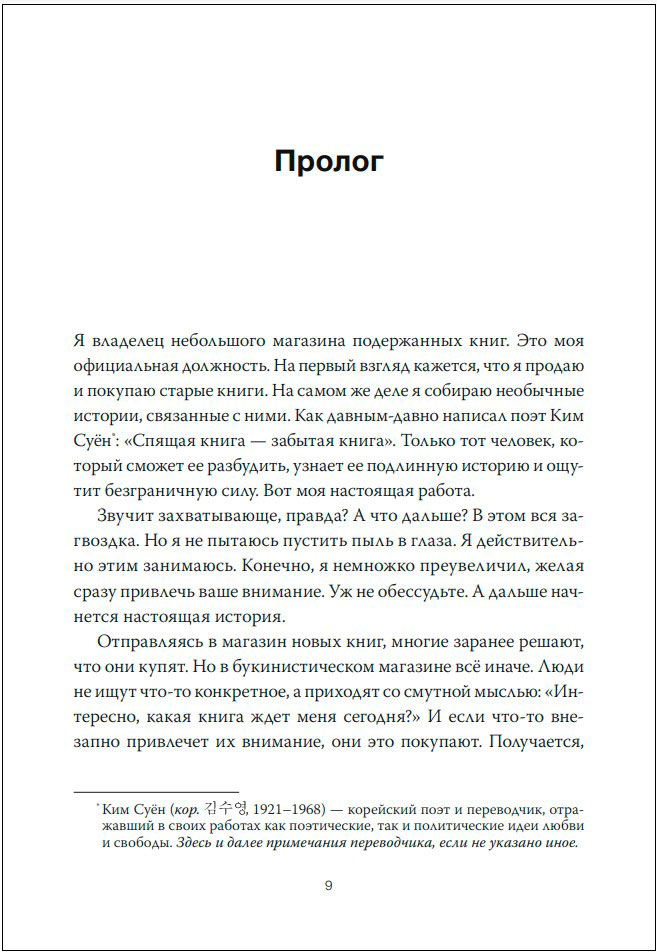 Пролог

Я владелец небольшого магазина подержанных книг. Это моя официальная должность. На первый взгляд кажется, что я продаю и покупаю старые книги. На самом же деле я собираю необычные истории, связанные с ними. Как давным-давно написал поэт Ким Суён*: «Спящая книга — забытая книга». Только тот человек, который сможет ее разбудить, узнает ее подлинную историю и ощутит безграничную силу. Вот моя настоящая работа.

Звучит захватывающе, правда? А что дальше? В этом вся загвоздка. Но я не пытаюсь пустить пыль в глаза. Я действительно этим занимаюсь. Конечно, я немножко преувеличил, желая сразу привлечь ваше внимание. Уж не обессудьте. А дальше начнется настоящая история.

Отправляясь в магазин новых книг, многие заранее решают, что они купят. Но в букинистическом магазине всё иначе. Люди не ищут что-то конкретное, а приходят со смутной мыслью: «Интересно, какая книга ждет меня сегодня?» И если что-то внезапно привлечет их внимание, они это покупают. Получается,

* Ким Суён (кор. 김수영, 1921–1968) — корейский поэт и переводчик, отражавший в своих работах как поэтические, так и политические идеи любви и свободы. Здесь и далее примечания переводчика, если не указано иное.

9